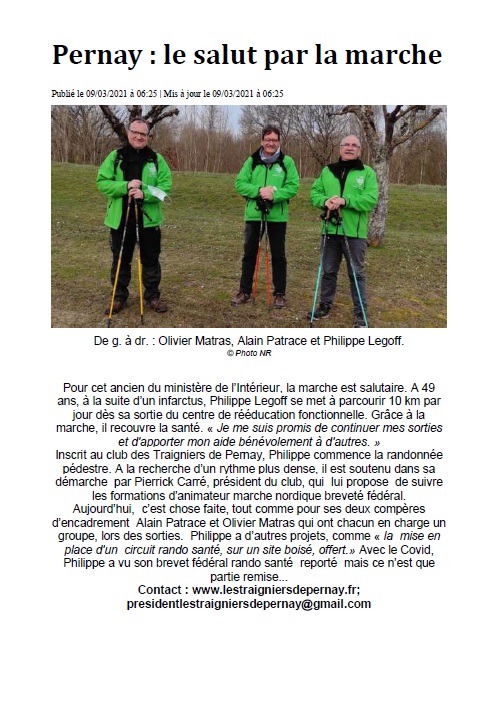 Pernay : le salut par la marche

Publié le 09/03/2021 à 06:25 | Mis à jour le 09/03/2021 à 06:25

De g. à dr. : Olivier Matras, Alain Patrace et Philippe Legoff.
© Photo NR

Pour cet ancien du ministère de l'Intérieur, la marche est salutaire. A 49 ans, à la suite d'un infarctus, Philippe Legoff se met à parcourir 10 km par jour dès sa sortie du centre de rééducation fonctionnelle. Grâce à la marche, il recouvre la santé. « Je me suis promis de continuer mes sorties et d'apporter mon aide bénévolement à d'autres. »
Inscrit au club des Traigniers de Pernay, Philippe commence la randonnée pédestre. A la recherche d'un rythme plus dense, il est soutenu dans sa démarche par Pierrick Carré, président du club, qui lui propose de suivre les formations d'animateur marche nordique breveté fédéral.
Aujourd'hui, c'est chose faite, tout comme pour ses deux compères d'encadrement Alain Patrace et Olivier Matras qui ont chacun en charge un groupe, lors des sorties. Philippe a d'autres projets, comme « la mise en place d'un circuit rando santé, sur un site boisé, offert.» Avec le Covid, Philippe a vu son brevet fédéral rando santé reporté mais ce n'est que partie remise...
Contact : www.lestraigniersdepernay.fr;
presidentlestraigniersdepernay@gmail.com